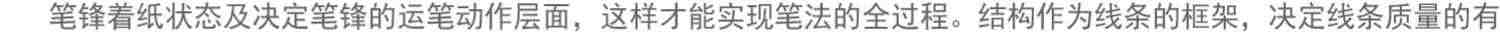 笔锋着纸状态及决定笔锋的运笔动作层面，这样才能实现笔法的全过程。结构作为线条的框架，决定线条质量的有